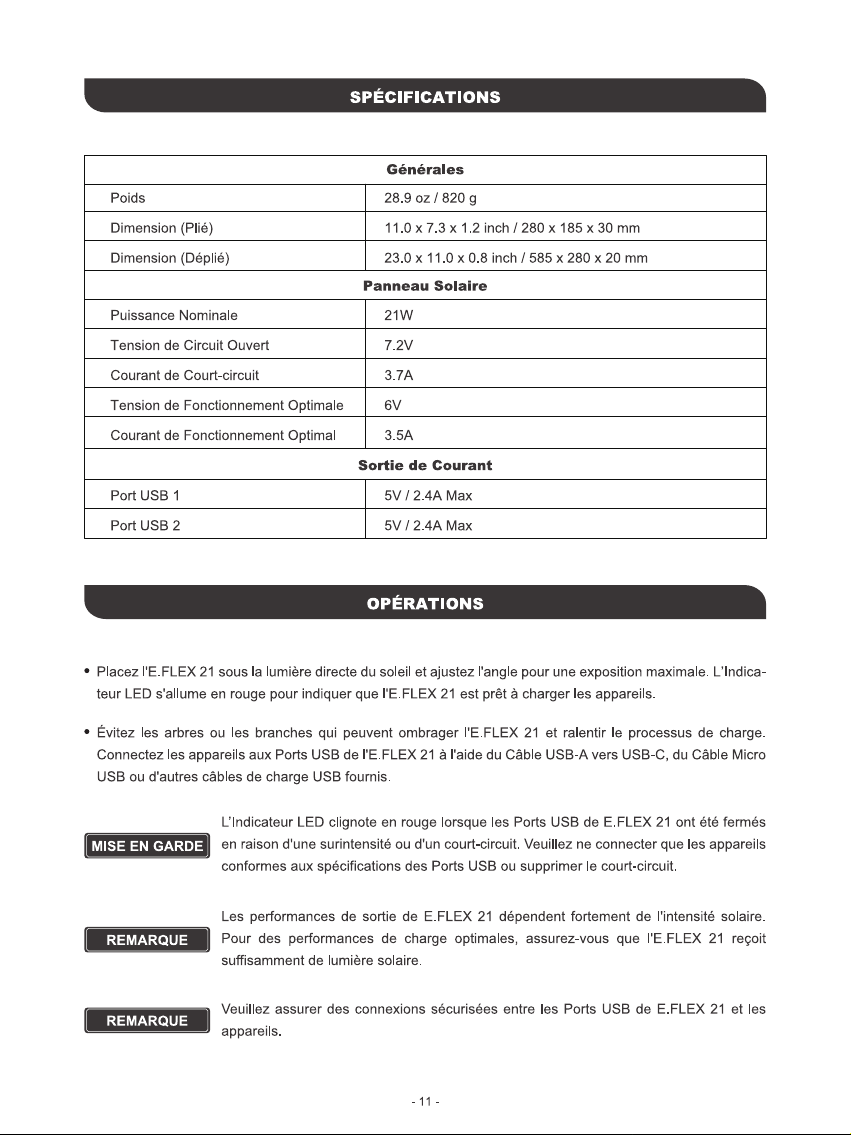 SPÉCIFICATIONS

| Générales | |
|---|---|
| Poids | 28.9 oz / 820 g |
| Dimension (Plié) | 11.0 x 7.3 x 1.2 inch / 280 x 185 x 30 mm |
| Dimension (Déplié) | 23.0 x 11.0 x 0.8 inch / 585 x 280 x 20 mm |
| Panneau Solaire | |
| Puissance Nominale | 21W |
| Tension de Circuit Ouvert | 7.2V |
| Courant de Court-circuit | 3.7A |
| Tension de Fonctionnement Optimale | 6V |
| Courant de Fonctionnement Optimal | 3.5A |
| Sortie de Courant | |
| Port USB 1 | 5V / 2.4A Max |
| Port USB 2 | 5V / 2.4A Max |

OPÉRATIONS

• Placez l'E.FLEX 21 sous la lumière directe du soleil et ajustez l'angle pour une exposition maximale. L'Indicateur LED s'allume en rouge pour indiquer que l'E.FLEX 21 est prêt à charger les appareils.

• Évitez les arbres ou les branches qui peuvent ombrager l'E.FLEX 21 et ralentir le processus de charge. Connectez les appareils aux Ports USB de l'E.FLEX 21 à l'aide du Câble USB-A vers USB-C, du Câble Micro USB ou d'autres câbles de charge USB fournis.

MISE EN GARDE

L'Indicateur LED clignote en rouge lorsque les Ports USB de E.FLEX 21 ont été fermés en raison d'une surintensité ou d'un court-circuit. Veuillez ne connecter que les appareils conformes aux spécifications des Ports USB ou supprimer le court-circuit.

REMARQUE

Les performances de sortie de E.FLEX 21 dépendent fortement de l'intensité solaire. Pour des performances de charge optimales, assurez-vous que l'E.FLEX 21 reçoit suffisamment de lumière solaire.

REMARQUE

Veuillez assurer des connexions sécurisées entre les Ports USB de E.FLEX 21 et les appareils.

- 11 -